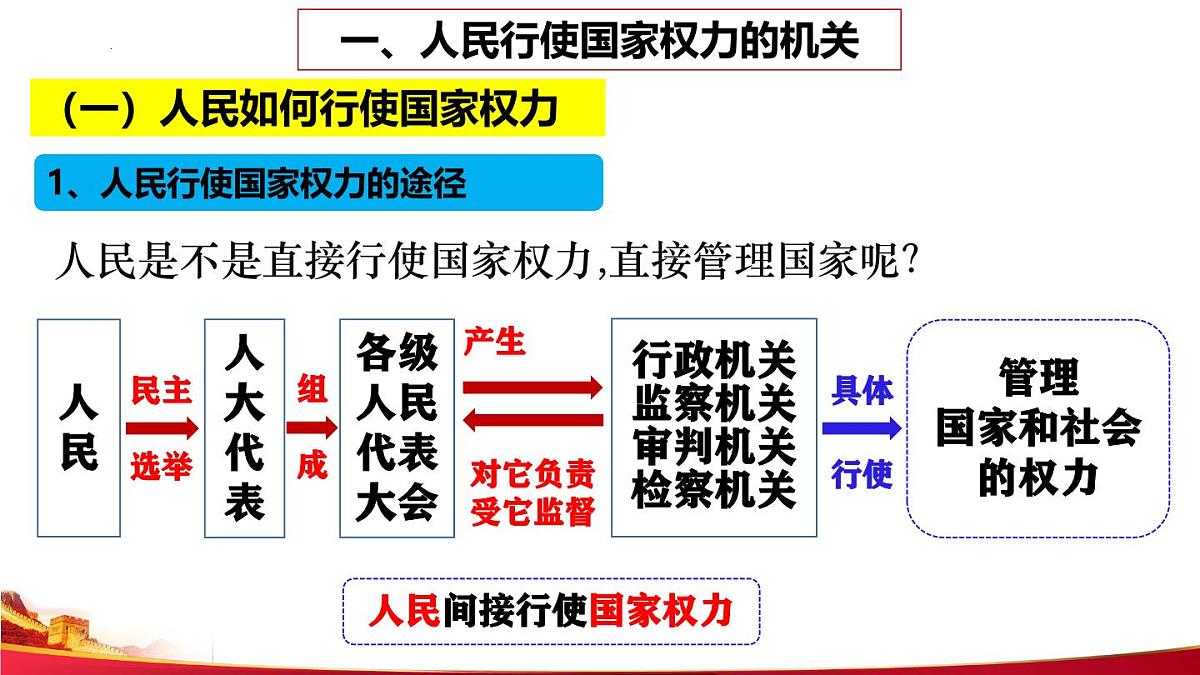 一、人民行使国家权力的机关

（一）人民如何行使国家权力

1、人民行使国家权力的途径

人民是不是直接行使国家权力,直接管理国家呢?

人民

民主
选举

人大代表

组
成

各级人民代表大会

产生

对它负责
受它监督

行政机关
监察机关
审判机关
检察机关

具体
行使

管理
国家和社会
的权力

人民间接行使国家权力